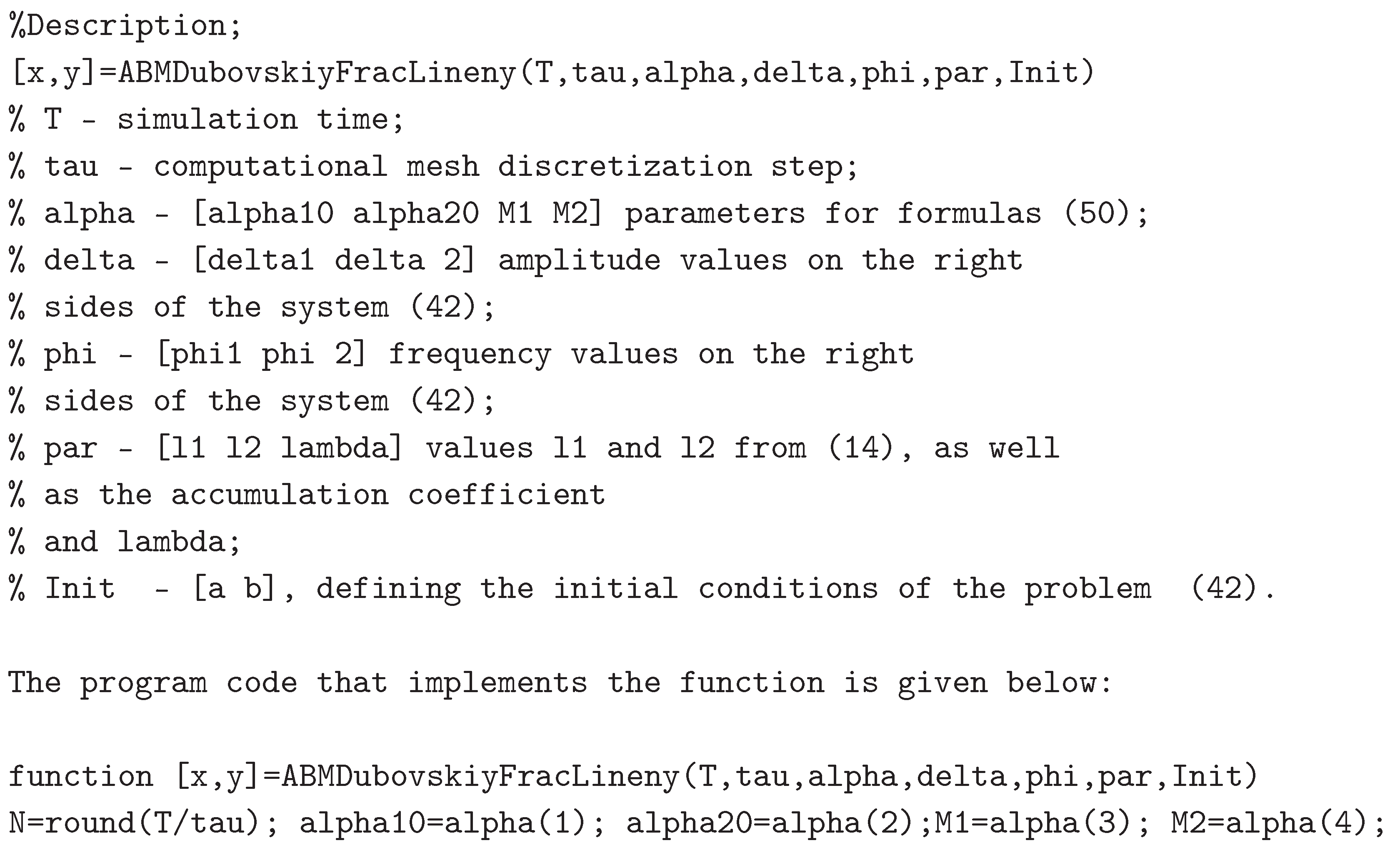 %Description;
[x,y]=ABMDubovskiyFracLineny(T,tau,alpha,delta,phi,par,Init)
% T - simulation time;
% tau - computational mesh discretization step;
% alpha - [alpha10 alpha20 M1 M2] parameters for formulas (50);
% delta - [delta1 delta 2] amplitude values on the right
% sides of the system (42);
% phi - [phi1 phi 2] frequency values on the right
% sides of the system (42);
% par - [l1 l2 lambda] values l1 and l2 from (14), as well
% as the accumulation coefficient
% and lambda;
% Init  - [a b], defining the initial conditions of the problem  (42).

The program code that implements the function is given below:

function [x,y]=ABMDubovskiyFracLineny(T,tau,alpha,delta,phi,par,Init)
N=round(T/tau); alpha10=alpha(1); alpha20=alpha(2);M1=alpha(3); M2=alpha(4);